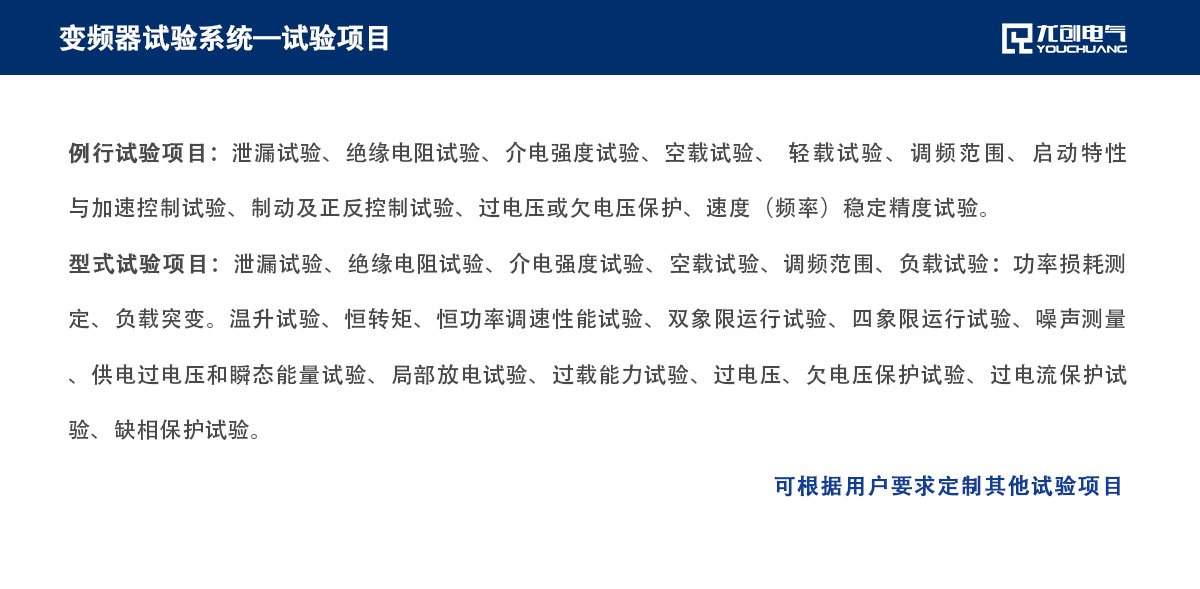 变频器试验系统—试验项目

尤创电气
YOUCHUANG

例行试验项目：泄漏试验、绝缘电阻试验、介电强度试验、空载试验、 轻载试验、调频范围、启动特性与加速控制试验、制动及正反控制试验、过电压或欠电压保护、速度（频率）稳定精度试验。

型式试验项目：泄漏试验、绝缘电阻试验、介电强度试验、空载试验、调频范围、负载试验：功率损耗测定、负载突变。温升试验、恒转矩、恒功率调速性能试验、双象限运行试验、四象限运行试验、噪声测量、供电过电压和瞬态能量试验、局部放电试验、过载能力试验、过电压、欠电压保护试验、过电流保护试验、缺相保护试验。

可根据用户要求定制其他试验项目